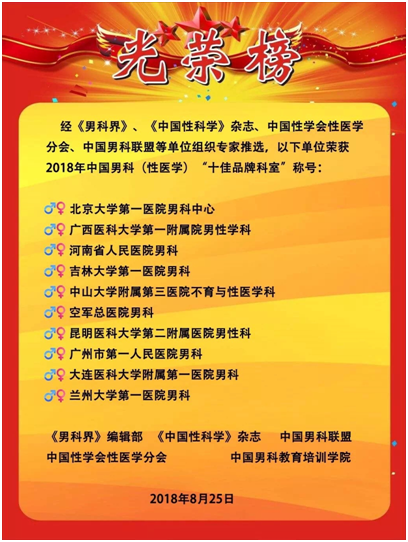 光荣榜

经《男科界》、《中国性科学》杂志、中国性学会性医学分会、中国男科联盟等单位组织专家推选，以下单位荣获2018年中国男科（性医学）“十佳品牌科室”称号：

♂♀ 北京大学第一医院男科中心
♂♀ 广西医科大学第一附属院男性学科
♂♀ 河南省人民医院男科
♂♀ 吉林大学第一医院男科
♂♀ 中山大学附属第三医院不育与性医学科
♂♀ 空军总医院男科
♂♀ 昆明医科大学第二附属医院男性科
♂♀ 广州市第一人民医院男科
♂♀ 大连医科大学附属第一医院男科
♂♀ 兰州大学第一医院男科

《男科界》编辑部 《中国性科学》杂志 中国男科联盟
中国性学会性医学分会 中国男科教育培训学院

2018年8月25日